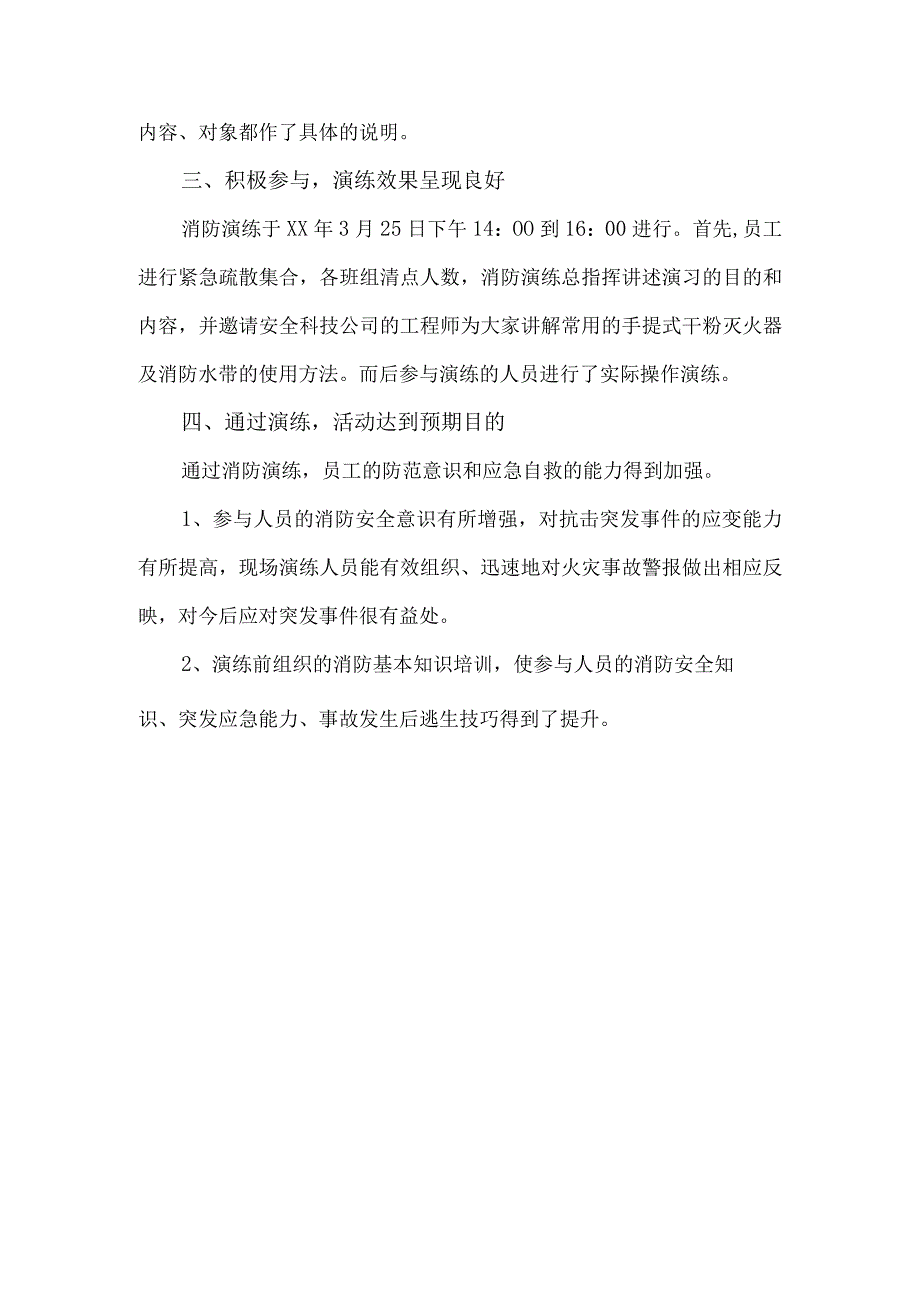 内容、对象都作了具体的说明。

三、积极参与，演练效果呈现良好

消防演练于XX年3月25日下午14：00到16：00进行。首先,员工进行紧急疏散集合，各班组清点人数，消防演练总指挥讲述演习的目的和内容，并邀请安全科技公司的工程师为大家讲解常用的手提式干粉灭火器及消防水带的使用方法。而后参与演练的人员进行了实际操作演练。

四、通过演练，活动达到预期目的

通过消防演练，员工的防范意识和应急自救的能力得到加强。

1、参与人员的消防安全意识有所增强，对抗击突发事件的应变能力有所提高，现场演练人员能有效组织、迅速地对火灾事故警报做出相应反映，对今后应对突发事件很有益处。

2、演练前组织的消防基本知识培训，使参与人员的消防安全知识、突发应急能力、事故发生后逃生技巧得到了提升。